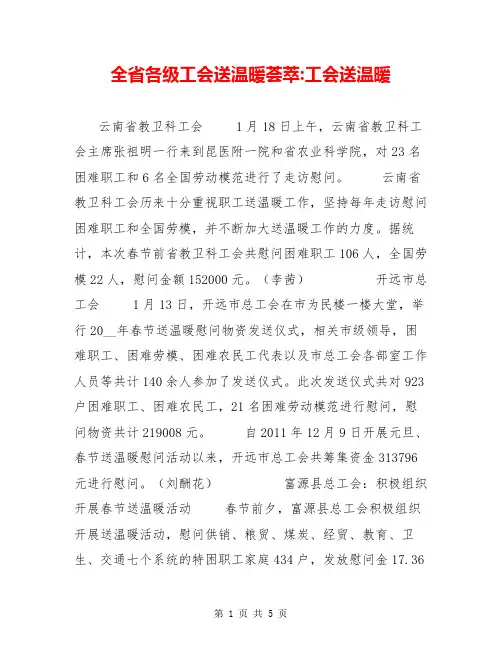 全省各级工会送温暖荟萃:工会送温暖

云南省教卫科工会　　1月18日上午，云南省教卫科工会主席张祖明一行来到昆医附一院和省农业科学院，对23名困难职工和6名全国劳动模范进行了走访慰问。　　云南省教卫科工会历来十分重视职工送温暖工作，坚持每年走访慰问困难职工和全国劳模，并不断加大送温暖工作的力度。据统计，本次春节前省教卫科工会共慰问困难职工106人，全国劳模22人，慰问金额152000元。（李茜）　　开远市总工会　　1月13日，开远市总工会在市为民楼一楼大堂，举行20__年春节送温暖慰问物资发送仪式，相关市级领导，困难职工、困难劳模、困难农民工代表以及市总工会各部室工作人员等共计140余人参加了发送仪式。此次发送仪式共对923户困难职工、困难农民工，21名困难劳动模范进行慰问，慰问物资共计219008元。　　自2011年12月9日开展元旦、春节送温暖慰问活动以来，开远市总工会共筹集资金313796元进行慰问。（刘酬花）　　富源县总工会：积极组织开展春节送温暖活动　　春节前夕，富源县总工会积极组织开展送温暖活动，慰问供销、粮贸、煤炭、经贸、教育、卫生、交通七个系统的特困职工家庭434户，发放慰问金17.36

第 1 页 共 5 页